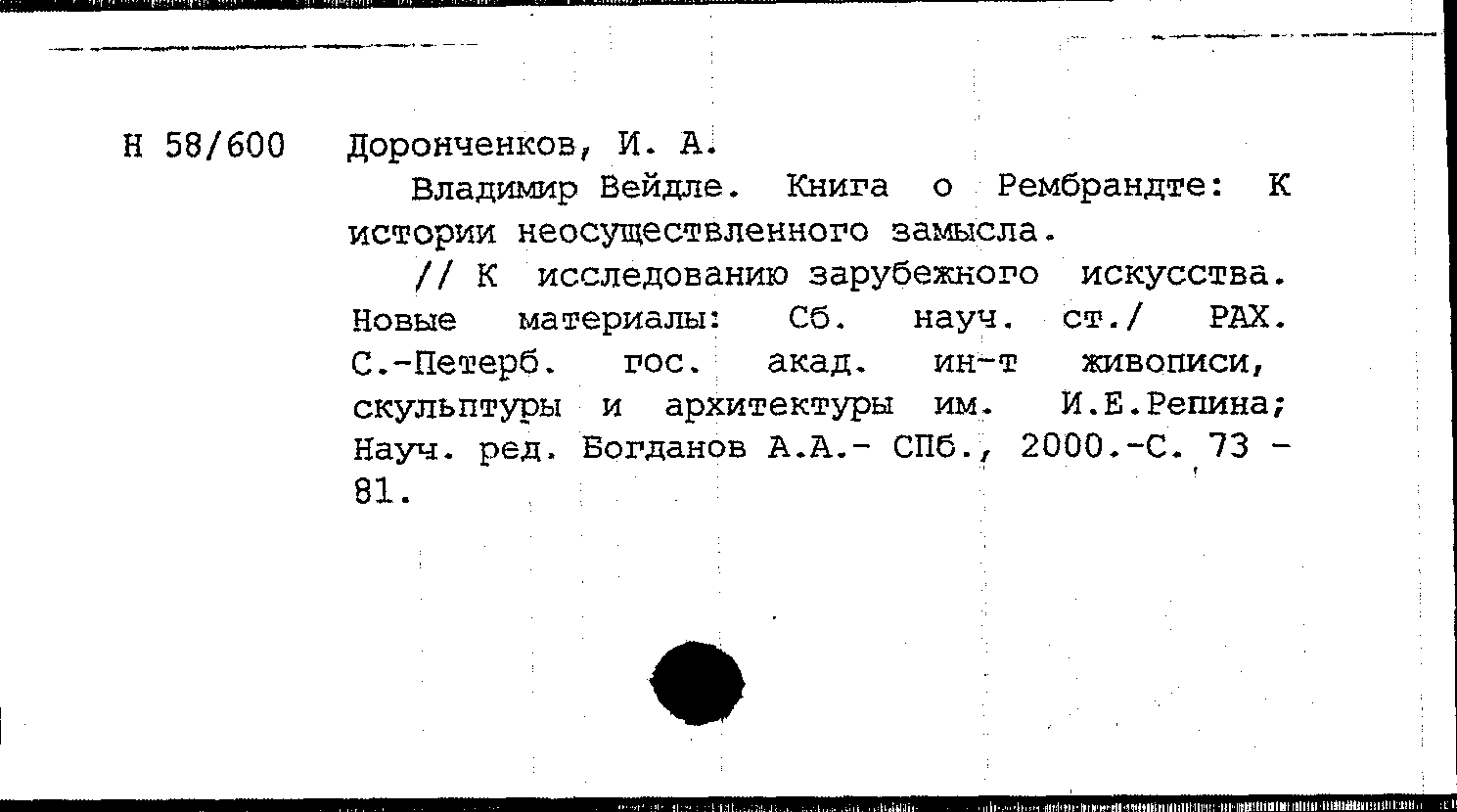 Н 58/600 Доронченков, И. А.

Владимир Вейдле. Книга о Рембрандте: К истории неосуществленного замысла.

// К исследованию зарубежного искусства. Новые материалы: Сб. науч. ст./ РАХ. С.-Петерб. гос. акад. ин-т живописи, скульптуры и архитектуры им. И.Е.Репина; Науч. ред. Богданов А.А.- СПб., 2000.-С. 73 - 81.